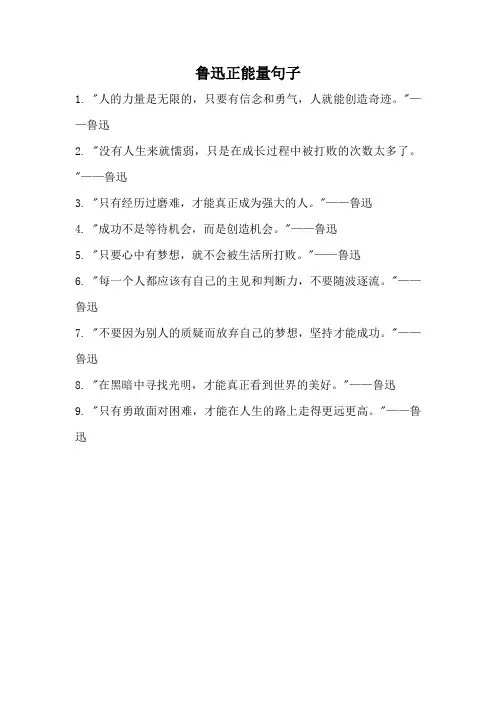 鲁迅正能量句子

1. "人的力量是无限的，只要有信念和勇气，人就能创造奇迹。"——鲁迅

2. "没有人生来就懦弱，只是在成长过程中被打败的次数太多了。"——鲁迅

3. "只有经历过磨难，才能真正成为强大的人。"——鲁迅

4. "成功不是等待机会，而是创造机会。"——鲁迅

5. "只要心中有梦想，就不会被生活所打败。"——鲁迅

6. "每一个人都应该有自己的主见和判断力，不要随波逐流。"——鲁迅

7. "不要因为别人的质疑而放弃自己的梦想，坚持才能成功。"——鲁迅

8. "在黑暗中寻找光明，才能真正看到世界的美好。"——鲁迅

9. "只有勇敢面对困难，才能在人生的路上走得更远更高。"——鲁迅